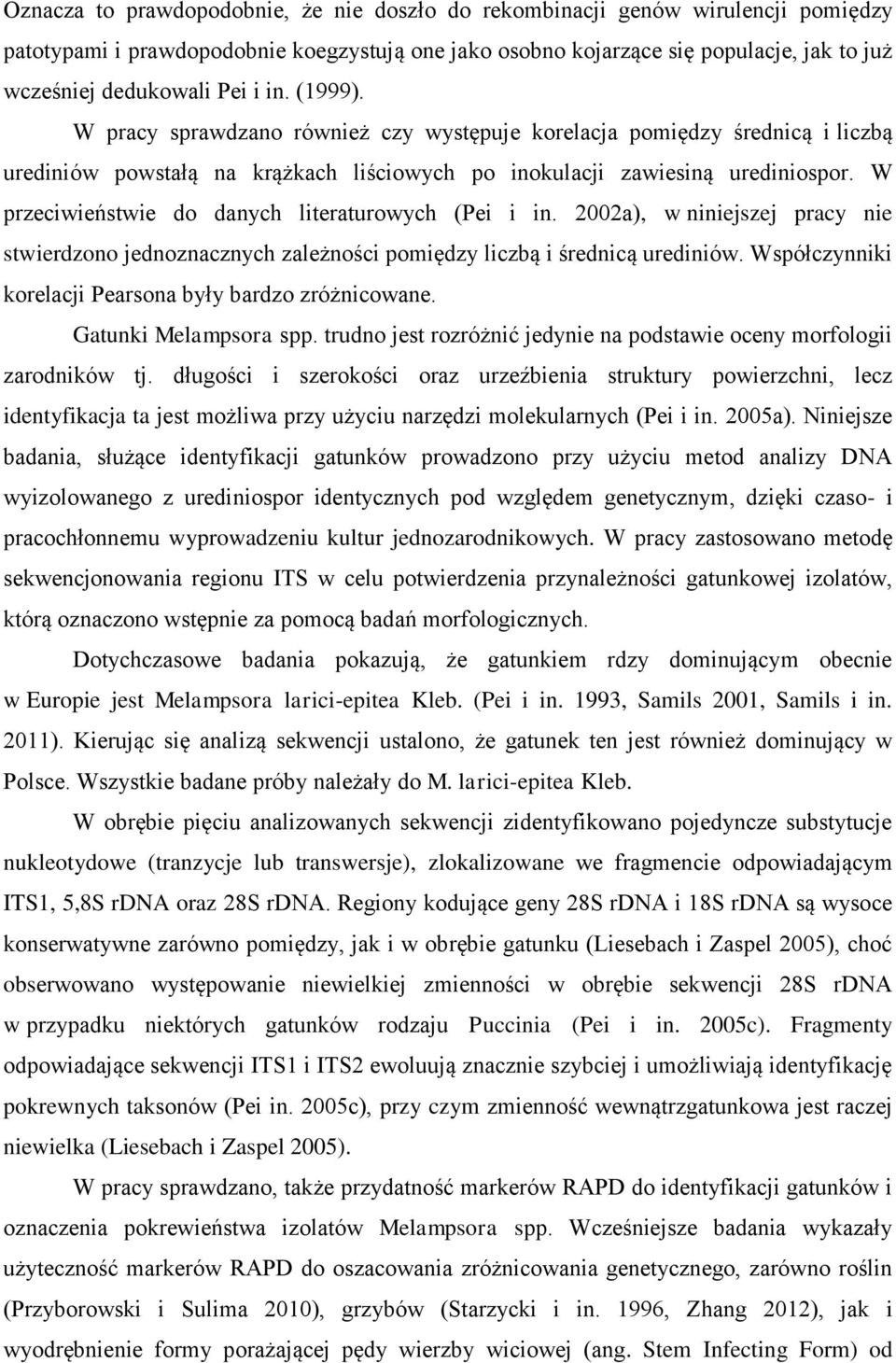 Oznacza to prawdopodobnie, że nie doszło do rekombinacji genów wirulencji pomiędzy patotypami i prawdopodobnie koegzystują one jako osobno kojarzące się populacje, jak to już wcześniej dedukowali Pei i in. (1999).

W pracy sprawdzano również czy występuje korelacja pomiędzy średnicą i liczbą urediniów powstałą na krążkach liściowych po inokulacji zawiesiną urediniospor. W przeciwieństwie do danych literaturowych (Pei i in. 2002a), w niniejszej pracy nie stwierdzono jednoznacznych zależności pomiędzy liczbą i średnicą urediniów. Współczynniki korelacji Pearsona były bardzo zróżnicowane.

Gatunki Melampsora spp. trudno jest rozróżnić jedynie na podstawie oceny morfologii zarodników tj. długości i szerokości oraz urzeźbienia struktury powierzchni, lecz identyfikacja ta jest możliwa przy użyciu narzędzi molekularnych (Pei i in. 2005a). Niniejsze badania, służące identyfikacji gatunków prowadzono przy użyciu metod analizy DNA wyizolowanego z urediniospor identycznych pod względem genetycznym, dzięki czaso- i pracochłonnemu wyprowadzeniu kultur jednozarodnikowych. W pracy zastosowano metodę sekwencjonowania regionu ITS w celu potwierdzenia przynależności gatunkowej izolatów, którą oznaczono wstępnie za pomocą badań morfologicznych.

Dotychczasowe badania pokazują, że gatunkiem rdzy dominującym obecnie w Europie jest Melampsora larici-epitea Kleb. (Pei i in. 1993, Samils 2001, Samils i in. 2011). Kierując się analizą sekwencji ustalono, że gatunek ten jest również dominujący w Polsce. Wszystkie badane próby należały do M. larici-epitea Kleb.

W obrębie pięciu analizowanych sekwencji zidentyfikowano pojedyncze substytucje nukleotydowe (tranzycje lub transwersje), zlokalizowane we fragmencie odpowiadającym ITS1, 5,8S rDNA oraz 28S rDNA. Regiony kodujące geny 28S rDNA i 18S rDNA są wysoce konserwatywne zarówno pomiędzy, jak i w obrębie gatunku (Liesebach i Zaspel 2005), choć obserwowano występowanie niewielkiej zmienności w obrębie sekwencji 28S rDNA w przypadku niektórych gatunków rodzaju Puccinia (Pei i in. 2005c). Fragmenty odpowiadające sekwencji ITS1 i ITS2 ewoluują znacznie szybciej i umożliwiają identyfikację pokrewnych taksonów (Pei in. 2005c), przy czym zmienność wewnątrzgatunkowa jest raczej niewielka (Liesebach i Zaspel 2005).

W pracy sprawdzano, także przydatność markerów RAPD do identyfikacji gatunków i oznaczenia pokrewieństwa izolatów Melampsora spp. Wcześniejsze badania wykazały użyteczność markerów RAPD do oszacowania zróżnicowania genetycznego, zarówno roślin (Przyborowski i Sulima 2010), grzybów (Starzycki i in. 1996, Zhang 2012), jak i wyodrębnienie formy porażającej pędy wierzby wiciowej (ang. Stem Infecting Form) od